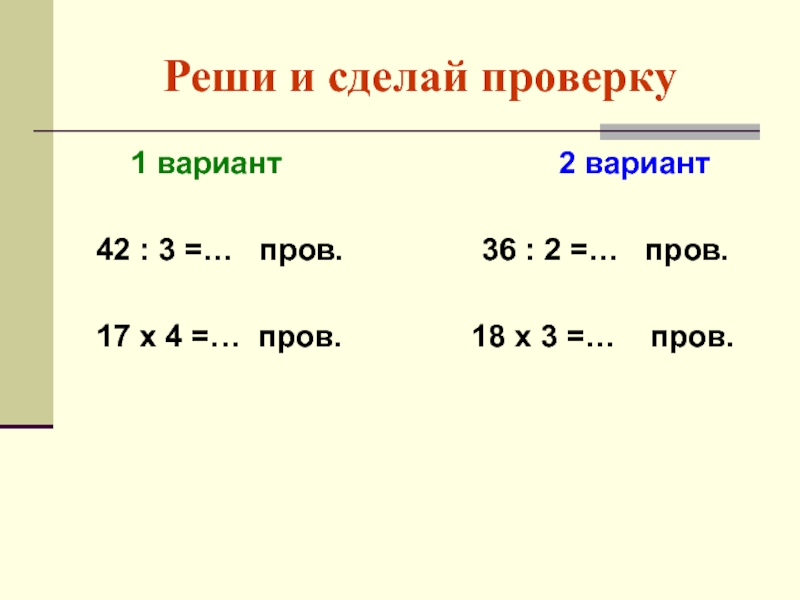 Реши и сделай проверку

1 вариант

42 : 3 =… пров.

17 х 4 =… пров.

2 вариант

36 : 2 =… пров.

18 х 3 =… пров.